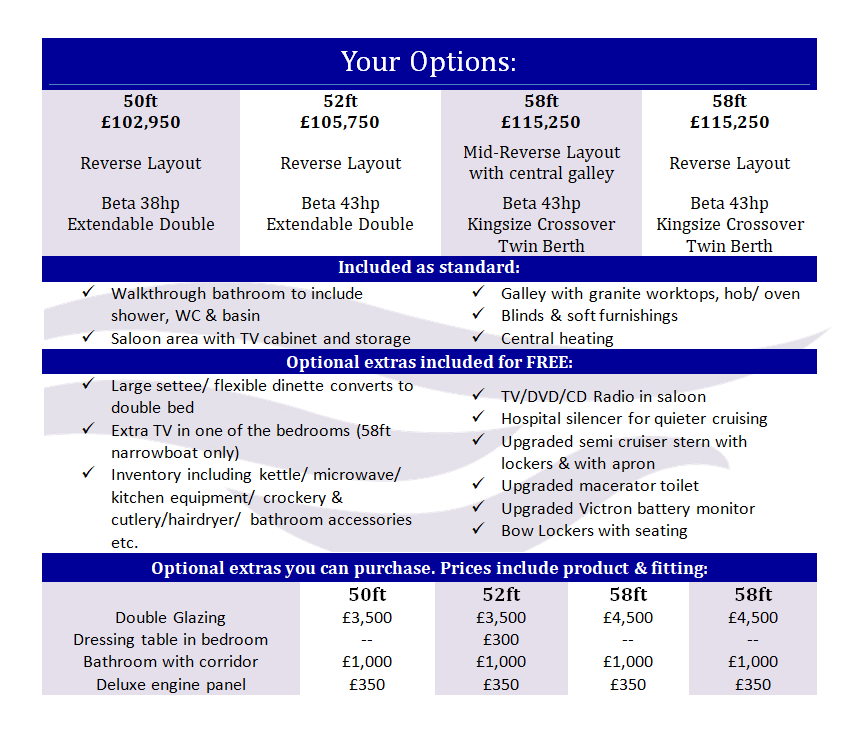 Your Options:

| 50ft £102,950 | 52ft £105,750 | 58ft £115,250 | 58ft £115,250 |
|---|---|---|---|
| Reverse Layout | Reverse Layout | Mid-Reverse Layout with central galley | Reverse Layout |
| Beta 38hp Extendable Double | Beta 43hp Extendable Double | Beta 43hp Kingsize Crossover Twin Berth | Beta 43hp Kingsize Crossover Twin Berth |

Included as standard:

✓ Walkthrough bathroom to include shower, WC & basin
✓ Saloon area with TV cabinet and storage
✓ Galley with granite worktops, hob/ oven
✓ Blinds & soft furnishings
✓ Central heating

Optional extras included for FREE:

✓ Large settee/ flexible dinette converts to double bed
✓ Extra TV in one of the bedrooms (58ft narrowboat only)
✓ Inventory including kettle/ microwave/ kitchen equipment/ crockery & cutlery/hairdryer/ bathroom accessories etc.
✓ TV/DVD/CD Radio in saloon
✓ Hospital silencer for quieter cruising
✓ Upgraded semi cruiser stern with lockers & with apron
✓ Upgraded macerator toilet
✓ Upgraded Victron battery monitor
✓ Bow Lockers with seating

Optional extras you can purchase. Prices include product & fitting:

| | 50ft | 52ft | 58ft | 58ft |
|---|---|---|---|---|
| Double Glazing | £3,500 | £3,500 | £4,500 | £4,500 |
| Dressing table in bedroom | -- | £300 | -- | -- |
| Bathroom with corridor | £1,000 | £1,000 | £1,000 | £1,000 |
| Deluxe engine panel | £350 | £350 | £350 | £350 |